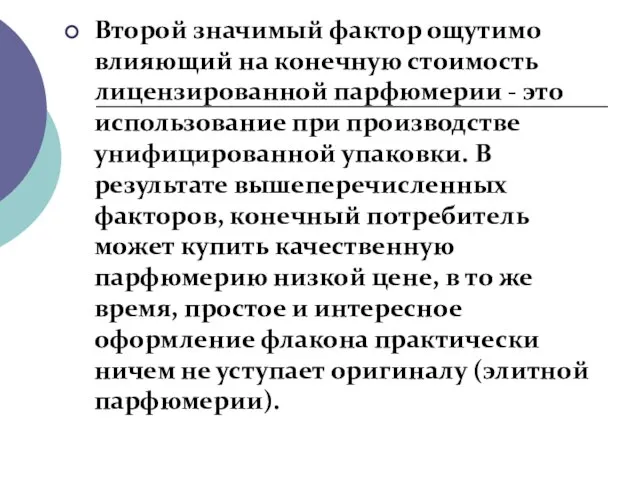 Второй значимый фактор ощутимо влияющий на конечную стоимость лицензированной парфюмерии - это использование при производстве унифицированной упаковки. В результате вышеперечисленных факторов, конечный потребитель может купить качественную парфюмерию низкой цене, в то же время, простое и интересное оформление флакона практически ничем не уступает оригиналу (элитной парфюмерии).